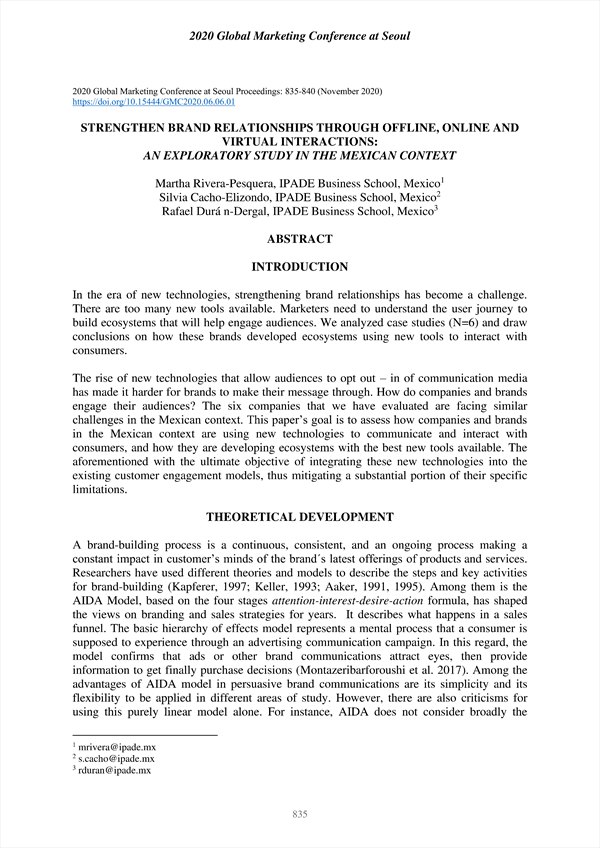 2020 Global Marketing Conference at Seoul

2020 Global Marketing Conference at Seoul Proceedings: 835-840 (November 2020)
https://doi.org/10.15444/GMC2020.06.06.01

STRENGTHEN BRAND RELATIONSHIPS THROUGH OFFLINE, ONLINE AND VIRTUAL INTERACTIONS:
AN EXPLORATORY STUDY IN THE MEXICAN CONTEXT

Martha Rivera-Pesquera, IPADE Business School, Mexico$^1$
Silvia Cacho-Elizondo, IPADE Business School, Mexico$^2$
Rafael Durá n-Dergal, IPADE Business School, Mexico$^3$

ABSTRACT

INTRODUCTION

In the era of new technologies, strengthening brand relationships has become a challenge. There are too many new tools available. Marketers need to understand the user journey to build ecosystems that will help engage audiences. We analyzed case studies (N=6) and draw conclusions on how these brands developed ecosystems using new tools to interact with consumers.

The rise of new technologies that allow audiences to opt out – in of communication media has made it harder for brands to make their message through. How do companies and brands engage their audiences? The six companies that we have evaluated are facing similar challenges in the Mexican context. This paper's goal is to assess how companies and brands in the Mexican context are using new technologies to communicate and interact with consumers, and how they are developing ecosystems with the best new tools available. The aforementioned with the ultimate objective of integrating these new technologies into the existing customer engagement models, thus mitigating a substantial portion of their specific limitations.

THEORETICAL DEVELOPMENT

A brand-building process is a continuous, consistent, and an ongoing process making a constant impact in customer's minds of the brand´s latest offerings of products and services. Researchers have used different theories and models to describe the steps and key activities for brand-building (Kapferer, 1997; Keller, 1993; Aaker, 1991, 1995). Among them is the AIDA Model, based on the four stages attention-interest-desire-action formula, has shaped the views on branding and sales strategies for years. It describes what happens in a sales funnel. The basic hierarchy of effects model represents a mental process that a consumer is supposed to experience through an advertising communication campaign. In this regard, the model confirms that ads or other brand communications attract eyes, then provide information to get finally purchase decisions (Montazeribarforoushi et al. 2017). Among the advantages of AIDA model in persuasive brand communications are its simplicity and its flexibility to be applied in different areas of study. However, there are also criticisms for using this purely linear model alone. For instance, AIDA does not consider broadly the

$^1$ mrivera@ipade.mx
$^2$ s.cacho@ipade.mx
$^3$ rduran@ipade.mx

835